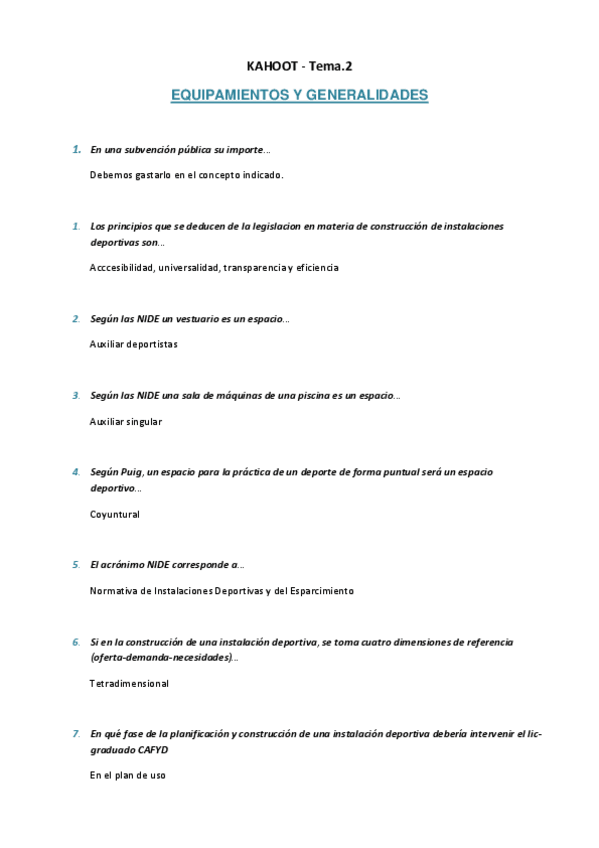 KAHOOT - Tema.2

EQUIPAMIENTOS Y GENERALIDADES

1. En una subvención pública su importe...

Debemos gastarlo en el concepto indicado.

1. Los principios que se deducen de la legislacion en materia de construcción de instalaciones deportivas son...

Acccesibilidad, universalidad, transparencia y eficiencia

2. Según las NIDE un vestuario es un espacio...

Auxiliar deportistas

3. Según las NIDE una sala de máquinas de una piscina es un espacio...

Auxiliar singular

4. Según Puig, un espacio para la práctica de un deporte de forma puntual será un espacio deportivo...

Coyuntural

5. El acrónimo NIDE corresponde a...

Normativa de Instalaciones Deportivas y del Esparcimiento

6. Si en la construcción de una instalación deportiva, se toma cuatro dimensiones de referencia (oferta-demanda-necesidades)...

Tetradimensional

7. En qué fase de la planificación y construcción de una instalación deportiva debería intervenir el lic-graduado CAFYD

En el plan de uso